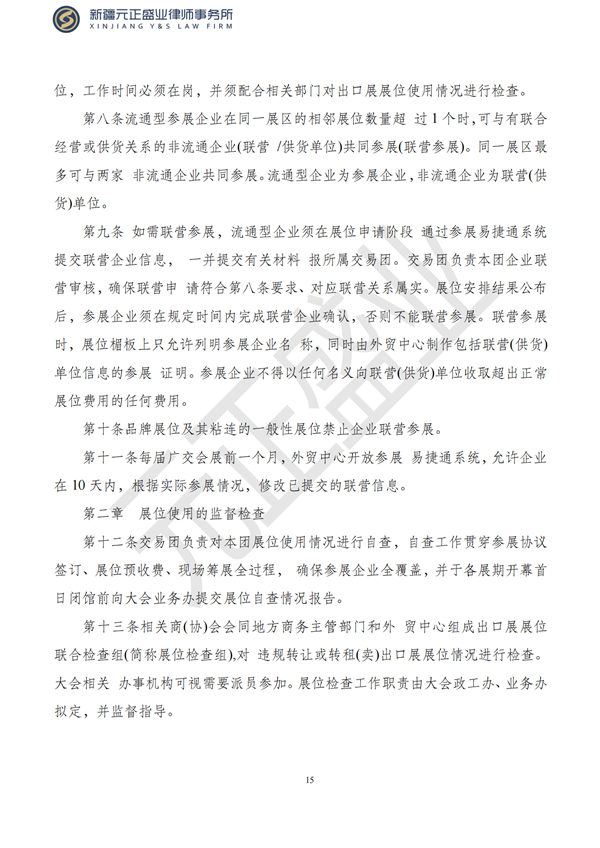 新疆元正盛业律师事务所
XINJIANG Y&S LAW FIRM

位，工作时间必须在岗，并须配合相关部门对出口展展位使用情况进行检查。

第八条流通型参展企业在同一展区的相邻展位数量超 过 1 个时，可与有联合经营或供货关系的非流通企业(联营 /供货单位)共同参展(联营参展)。同一展区最多可与两家 非流通企业共同参展。流通型企业为参展企业，非流通企业为联营(供货)单位。

第九条 如需联营参展，流通型企业须在展位申请阶段 通过参展易捷通系统提交联营企业信息， 一并提交有关材料 报所属交易团。交易团负责本团企业联营审核，确保联营申 请符合第八条要求、对应联营关系属实。展位安排结果公布后，参展企业须在规定时间内完成联营企业确认，否则不能联营参展。联营参展时，展位楣板上只允许列明参展企业名 称，同时由外贸中心制作包括联营(供货)单位信息的参展 证明。参展企业不得以任何名义向联营(供货)单位收取超出正常展位费用的任何费用。

第十条品牌展位及其粘连的一般性展位禁止企业联营参展。

第十一条每届广交会展前一个月，外贸中心开放参展 易捷通系统，允许企业在 10 天内，根据实际参展情况，修改已提交的联营信息。

第二章 展位使用的监督检查

第十二条交易团负责对本团展位使用情况进行自查，自查工作贯穿参展协议签订、展位预收费、现场筹展全过程， 确保参展企业全覆盖，并于各展期开幕首日闭馆前向大会业务办提交展位自查情况报告。

第十三条相关商(协)会会同地方商务主管部门和外 贸中心组成出口展展位联合检查组(简称展位检查组)，对 违规转让或转租(卖)出口展展位情况进行检查。大会相关 办事机构可视需要派员参加。展位检查工作职责由大会政工办、业务办拟定，并监督指导。

15